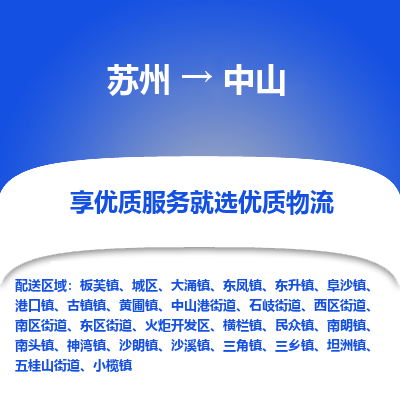 苏州 → 中山

享优质服务就选优质物流

配送区域：板芙镇、城区、大涌镇、东凤镇、东升镇、阜沙镇、港口镇、古镇镇、黄圃镇、中山港街道、石岐街道、西区街道、南区街道、东区街道、火炬开发区、横栏镇、民众镇、南朗镇、南头镇、神湾镇、沙朗镇、沙溪镇、三角镇、三乡镇、坦洲镇、五桂山街道、小榄镇